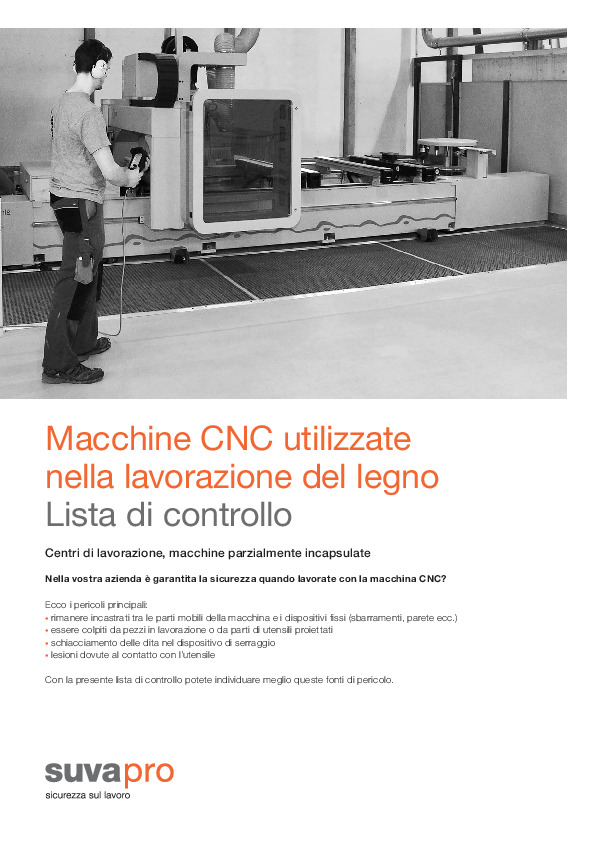 Macchine CNC utilizzate nella lavorazione del legno
Lista di controllo

Centri di lavorazione, macchine parzialmente incapsulate

Nella vostra azienda è garantita la sicurezza quando lavorate con la macchina CNC?

Ecco i pericoli principali:
• rimanere incastrati tra le parti mobili della macchina e i dispositivi fissi (sbarramenti, parete ecc.)
• essere colpiti da pezzi in lavorazione o da parti di utensili proiettati
• schiacciamento delle dita nel dispositivo di serraggio
• lesioni dovute al contatto con l'utensile

Con la presente lista di controllo potete individuare meglio queste fonti di pericolo.

suvapro
sicurezza sul lavoro